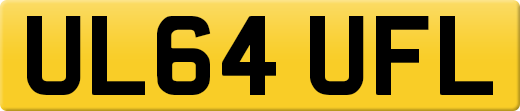 UL64 UFL